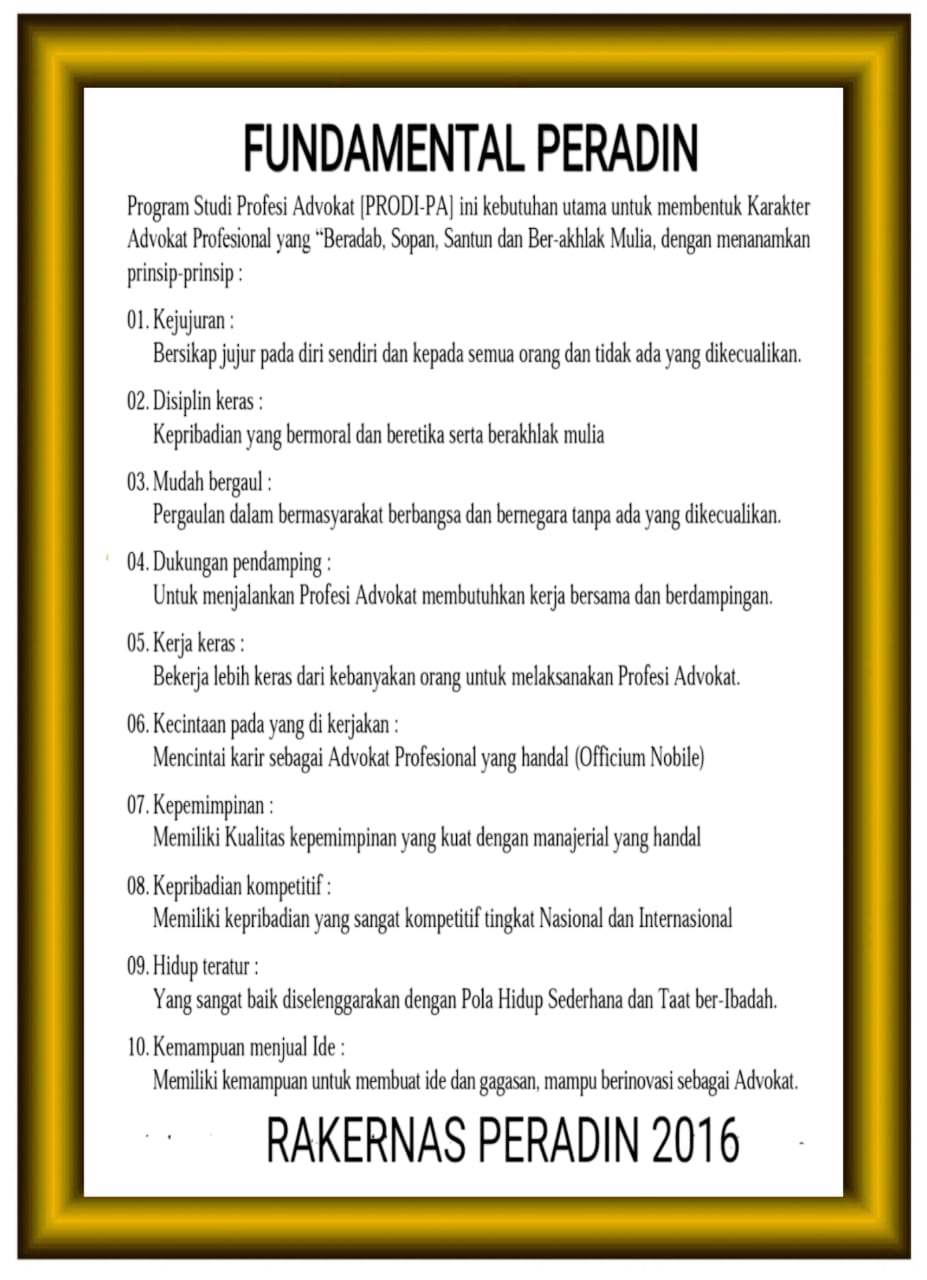 FUNDAMENTAL PERADIN

Program Studi Profesi Advokat [PRODI-PA] ini kebutuhan utama untuk membentuk Karakter Advokat Profesional yang “Beradab, Sopan, Santun dan Ber-akhlak Mulia, dengan menanamkan prinsip-prinsip :

01. Kejujuran :
Bersikap jujur pada diri sendiri dan kepada semua orang dan tidak ada yang dikecualikan.

02. Disiplin keras :
Kepribadian yang bermoral dan beretika serta berakhlak mulia

03. Mudah bergaul :
Pergaulan dalam bermasyarakat berbangsa dan bernegara tanpa ada yang dikecualikan.

04. Dukungan pendamping :
Untuk menjalankan Profesi Advokat membutuhkan kerja bersama dan berdampingan.

05. Kerja keras :
Bekerja lebih keras dari kebanyakan orang untuk melaksanakan Profesi Advokat.

06. Kecintaan pada yang di kerjakan :
Mencintai karir sebagai Advokat Profesional yang handal (Officium Nobile)

07. Kepemimpinan :
Memiliki Kualitas kepemimpinan yang kuat dengan manajerial yang handal

08. Kepribadian kompetitif :
Memiliki kepribadian yang sangat kompetitif tingkat Nasional dan Internasional

09. Hidup teratur :
Yang sangat baik diselenggarakan dengan Pola Hidup Sederhana dan Taat ber-Ibadah.

10. Kemampuan menjual Ide :
Memiliki kemampuan untuk membuat ide dan gagasan, mampu berinovasi sebagai Advokat.

RAKERNAS PERADIN 2016